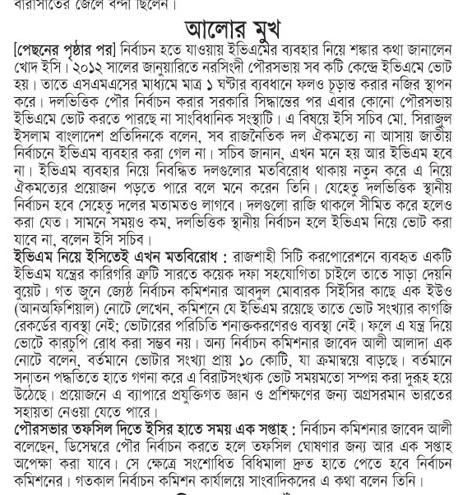 বারাসাতের জেলে বন্দী ছিলেন।

আলোর মুখ

[পেছনের পৃষ্ঠার পর] নির্বাচন হতে যাওয়ায় ইভিএমের ব্যবহার নিয়ে শঙ্কার কথা জানালেন খোদ ইসি। ২০১২ সালের জানুয়ারিতে নরসিংদী পৌরসভায় সব কটি কেন্দ্রে ইভিএমে ভোট হয়। তাতে এসএমএসের মাধ্যমে মাত্র ১ ঘণ্টার ব্যবধানে ফলও চূড়ান্ত করার নজির স্থাপন করে। দলভিত্তিক পৌর নির্বাচন করার সরকারি সিদ্ধান্তের পর এবার কোনো পৌরসভায় ইভিএমে ভোট করতে পারছে না সাংবিধানিক সংস্থাটি। এ বিষয়ে ইসি সচিব মো. সিরাজুল ইসলাম বাংলাদেশ প্রতিদিনকে বলেন, সব রাজনৈতিক দল ঐকমত্যে না আসায় জাতীয় নির্বাচনে ইভিএম ব্যবহার করা গেল না। সচিব জানান, এখন মনে হয় আর ইভিএম হবে না। ইভিএম ব্যবহার নিয়ে নিবন্ধিত দলগুলোর মতবিরোধ থাকায় নতুন করে এ নিয়ে ঐকমত্যের প্রয়োজন পড়তে পারে বলে মনে করেন তিনি। যেহেতু দলভিত্তিক স্থানীয় নির্বাচন হবে সেহেতু দলের মতামতও লাগবে। দলগুলো রাজি থাকলে সীমিত করে হলেও করা যেত। সামনে সময়ও কম, দলভিত্তিক স্থানীয় নির্বাচন হলে ইভিএম নিয়ে ভোট করা যাবে না, বলেন ইসি সচিব।

ইভিএম নিয়ে ইসিতেই এখন মতবিরোধ : রাজশাহী সিটি করপোরেশনে ব্যবহৃত একটি ইভিএম যন্ত্রের কারিগরি ত্রুটি সারতে কয়েক দফা সহযোগিতা চাইলে তাতে সাড়া দেয়নি বুয়েট। গত জুনে জ্যেষ্ঠ নির্বাচন কমিশনার আবদুল মোবারক সিইসির কাছে এক ইউও (আনঅফিশিয়াল) নোটে লেখেন, কমিশনে যে ইভিএম রয়েছে তাতে ভোট সংখ্যার কাগজি রেকর্ডের ব্যবস্থা নেই; ভোটারের পরিচিতি শনাক্তকরণেরও ব্যবস্থা নেই। ফলে এ যন্ত্র দিয়ে ভোটে কারচুপি রোধ করা সম্ভব নয়। অন্য নির্বাচন কমিশনার জাবেদ আলী আলাদা এক নোটে বলেন, বর্তমানে ভোটার সংখ্যা প্রায় ১০ কোটি, যা ক্রমান্বয়ে বাড়ছে। বর্তমানে সনাতন পদ্ধতিতে হাতে গণনা করে এ বিরাটসংখ্যক ভোট সময়মতো সম্পন্ন করা দুরূহ হয়ে উঠেছে। প্রয়োজনে এ ব্যাপারে প্রযুক্তিগত জ্ঞান ও প্রশিক্ষণের জন্য অগ্রসরমান ভারতের সহায়তা নেওয়া যেতে পারে।

পৌরসভার তফসিল দিতে ইসির হাতে সময় এক সপ্তাহ : নির্বাচন কমিশনার জাবেদ আলী বলেছেন, ডিসেম্বরে পৌর নির্বাচন করতে হলে তফসিল ঘোষণার জন্য আর এক সপ্তাহ অপেক্ষা করা যাবে। সে ক্ষেত্রে সংশোধিত বিধিমালা দ্রুত হাতে পেতে হবে নির্বাচন কমিশনের। গতকাল নির্বাচন কমিশন কার্যালয়ে সাংবাদিকদের এ কথা বলেন তিনি।